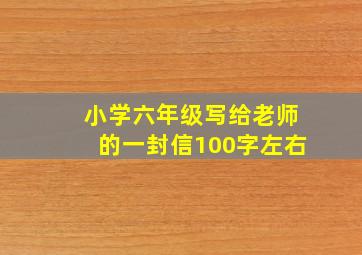 小学六年级写给老师的一封信100字左右